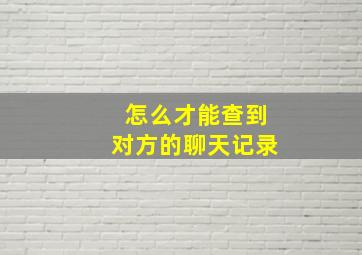 怎么才能查到
对方的聊天记录